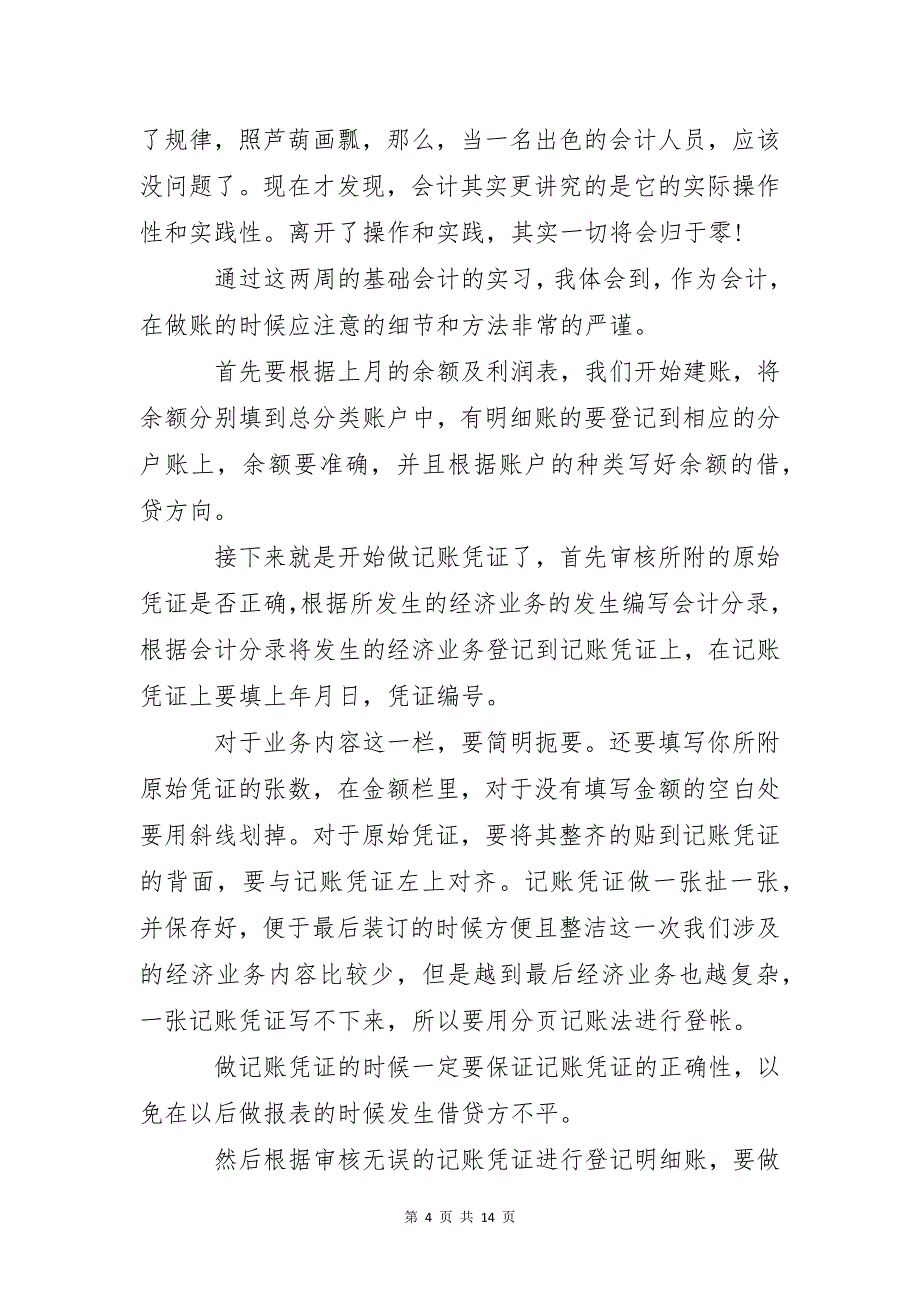 了规律，照芦葫画瓢，那么，当一名出色的会计人员，应该没问题了。现在才发现，会计其实更讲究的是它的实际操作性和实践性。离开了操作和实践，其实一切将会归于零!

通过这两周的基础会计的实习，我体会到，作为会计，在做账的时候应注意的细节和方法非常的严谨。

首先要根据上月的余额及利润表，我们开始建账，将余额分别填到总分类账户中，有明细账的要登记到相应的分户账上，余额要准确，并且根据账户的种类写好余额的借，贷方向。

接下来就是开始做记账凭证了，首先审核所附的原始凭证是否正确,根据所发生的经济业务的发生编写会计分录，根据会计分录将发生的经济业务登记到记账凭证上，在记账凭证上要填上年月日，凭证编号。

对于业务内容这一栏，要简明扼要。还要填写你所附原始凭证的张数，在金额栏里，对于没有填写金额的空白处要用斜线划掉。对于原始凭证，要将其整齐的贴到记账凭证的背面，要与记账凭证左上对齐。记账凭证做一张扯一张，并保存好，便于最后装订的时候方便且整洁这一次我们涉及的经济业务内容比较少，但是越到最后经济业务也越复杂，一张记账凭证写不下来，所以要用分页记账法进行登帐。

做记账凭证的时候一定要保证记账凭证的正确性，以免在以后做报表的时候发生借贷方不平。

然后根据审核无误的记账凭证进行登记明细账，要做

第 4 页 共 14 页